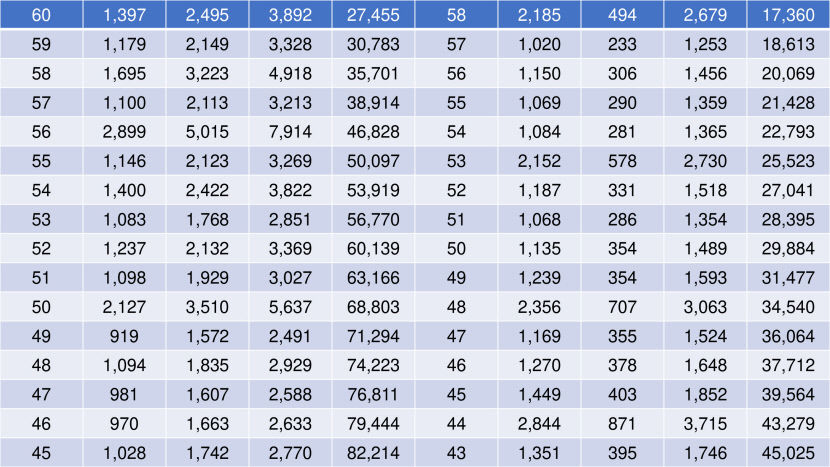 | 60 | 1,397 | 2,495 | 3,892 | 27,455 | 58 | 2,185 | 494 | 2,679 | 17,360 |
|---|---|---|---|---|---|---|---|---|---|
| 59 | 1,179 | 2,149 | 3,328 | 30,783 | 57 | 1,020 | 233 | 1,253 | 18,613 |
| 58 | 1,695 | 3,223 | 4,918 | 35,701 | 56 | 1,150 | 306 | 1,456 | 20,069 |
| 57 | 1,100 | 2,113 | 3,213 | 38,914 | 55 | 1,069 | 290 | 1,359 | 21,428 |
| 56 | 2,899 | 5,015 | 7,914 | 46,828 | 54 | 1,084 | 281 | 1,365 | 22,793 |
| 55 | 1,146 | 2,123 | 3,269 | 50,097 | 53 | 2,152 | 578 | 2,730 | 25,523 |
| 54 | 1,400 | 2,422 | 3,822 | 53,919 | 52 | 1,187 | 331 | 1,518 | 27,041 |
| 53 | 1,083 | 1,768 | 2,851 | 56,770 | 51 | 1,068 | 286 | 1,354 | 28,395 |
| 52 | 1,237 | 2,132 | 3,369 | 60,139 | 50 | 1,135 | 354 | 1,489 | 29,884 |
| 51 | 1,098 | 1,929 | 3,027 | 63,166 | 49 | 1,239 | 354 | 1,593 | 31,477 |
| 50 | 2,127 | 3,510 | 5,637 | 68,803 | 48 | 2,356 | 707 | 3,063 | 34,540 |
| 49 | 919 | 1,572 | 2,491 | 71,294 | 47 | 1,169 | 355 | 1,524 | 36,064 |
| 48 | 1,094 | 1,835 | 2,929 | 74,223 | 46 | 1,270 | 378 | 1,648 | 37,712 |
| 47 | 981 | 1,607 | 2,588 | 76,811 | 45 | 1,449 | 403 | 1,852 | 39,564 |
| 46 | 970 | 1,663 | 2,633 | 79,444 | 44 | 2,844 | 871 | 3,715 | 43,279 |
| 45 | 1,028 | 1,742 | 2,770 | 82,214 | 43 | 1,351 | 395 | 1,746 | 45,025 |